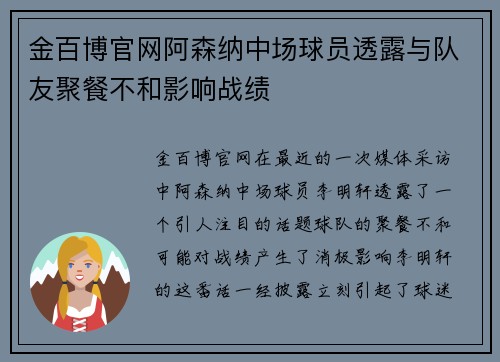 金百博官网阿森纳中场球员透露与队友聚餐不和影响战绩

金百博官网在最近的一次媒体采访中阿森纳中场球员李明轩透露了一个引人注目的话题球队的聚餐不和可能对战绩产生了消极影响李明轩的这番话一经披露立刻引起了球迷